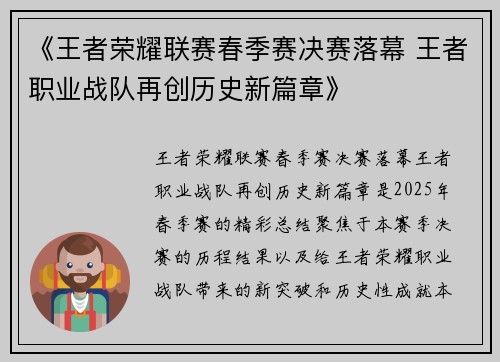 《王者荣耀联赛春季赛决赛落幕 王者职业战队再创历史新篇章》

王者荣耀联赛春季赛决赛落幕王者职业战队再创历史新篇章是2025年春季赛的精彩总结聚焦于本赛季决赛的历程结果以及给王者荣耀职业战队带来的新突破和历史性成就本